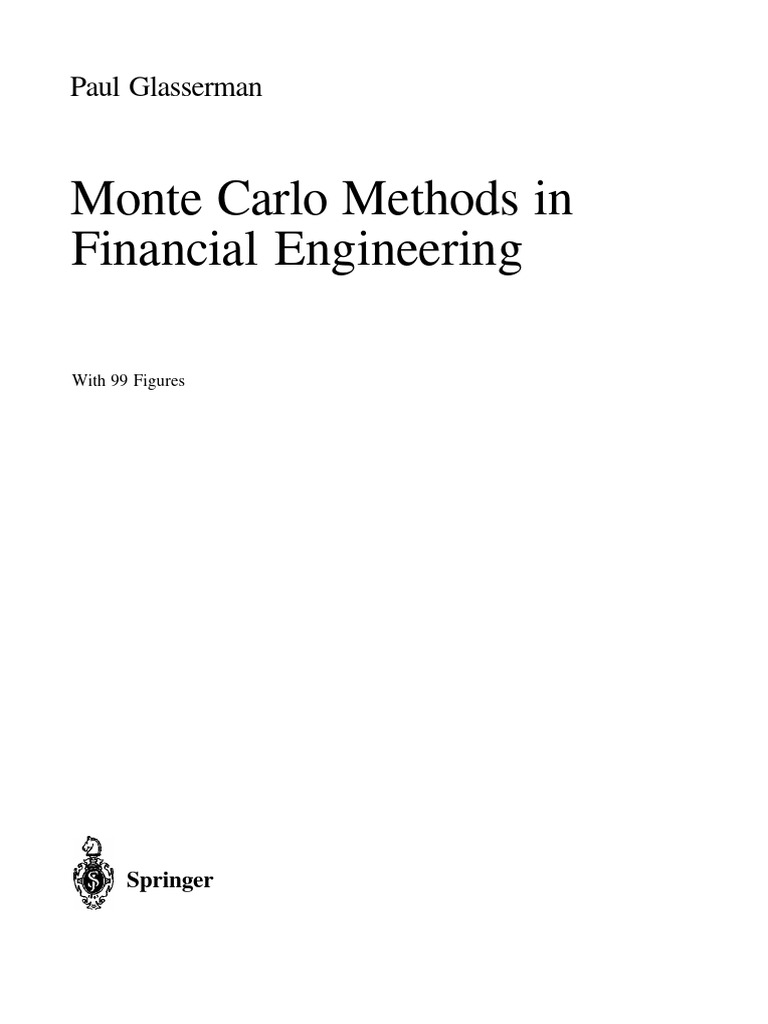 Paul Glasserman

Monte Carlo Methods in Financial Engineering

With 99 Figures

Springer